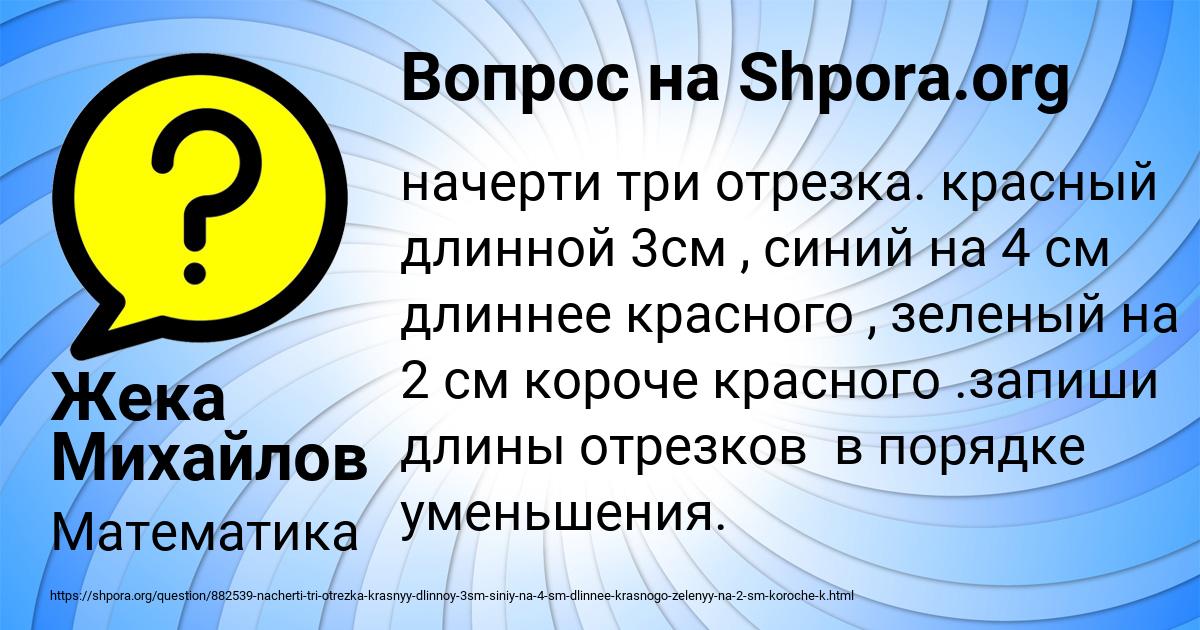 Вопрос на Shpora.org

?

начерти три отрезка. красный длинной 3см , синий на 4 см длиннее красного , зеленый на 2 см короче красного .запиши длины отрезков в порядке уменьшения.

Жека Михайлов

Математика

https://shpora.org/question/882539-nacherti-tri-otrezka-krasnyy-dlinnoy-3sm-siniy-na-4-sm-dlinnee-krasnogo-zelenyy-na-2-sm-koroche-k.html